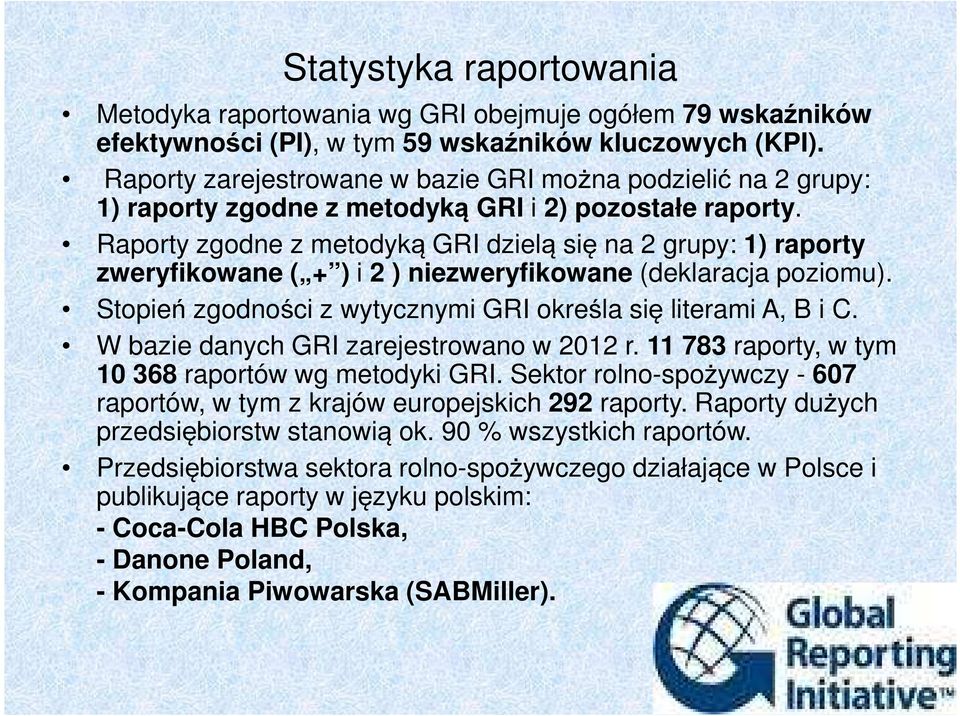 Statystyka raportowania

• Metodyka raportowania wg GRI obejmuje ogółem 79 wskaźników efektywności (PI), w tym 59 wskaźników kluczowych (KPI).

• Raporty zarejestrowane w bazie GRI można podzielić na 2 grupy: 1) raporty zgodne z metodyką GRI i 2) pozostałe raporty.

• Raporty zgodne z metodyką GRI dzielą się na 2 grupy: 1) raporty zweryfikowane („+”) i 2 ) niezweryfikowane (deklaracja poziomu).

• Stopień zgodności z wytycznymi GRI określa się literami A, B i C.

• W bazie danych GRI zarejestrowano w 2012 r. 11 783 raporty, w tym 10 368 raportów wg metodyki GRI. Sektor rolno-spożywczy - 607 raportów, w tym z krajów europejskich 292 raporty. Raporty dużych przedsiębiorstw stanowią ok. 90 % wszystkich raportów.

• Przedsiębiorstwa sektora rolno-spożywczego działające w Polsce i publikujące raporty w języku polskim:
- Coca-Cola HBC Polska,
- Danone Poland,
- Kompania Piwowarska (SABMiller).

Global Reporting Initiative™